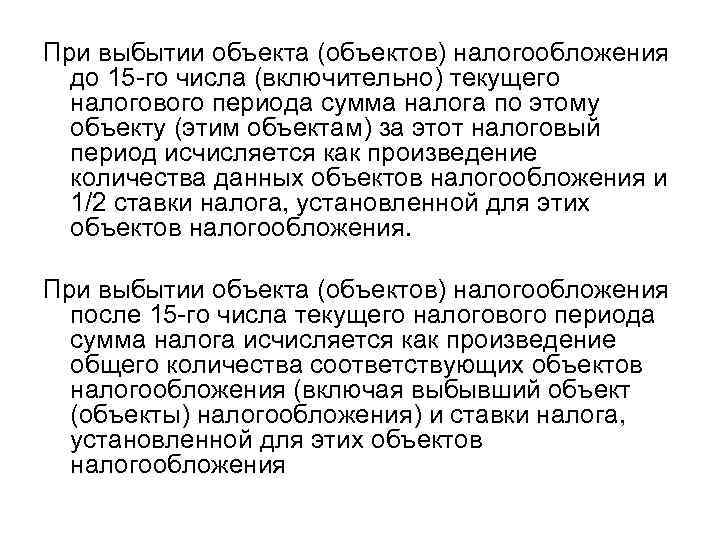 При выбытии объекта (объектов) налогообложения до 15-го числа (включительно) текущего налогового периода сумма налога по этому объекту (этим объектам) за этот налоговый период исчисляется как произведение количества данных объектов налогообложения и 1/2 ставки налога, установленной для этих объектов налогообложения.

При выбытии объекта (объектов) налогообложения после 15-го числа текущего налогового периода сумма налога исчисляется как произведение общего количества соответствующих объектов налогообложения (включая выбывший объект (объекты) налогообложения) и ставки налога, установленной для этих объектов налогообложения